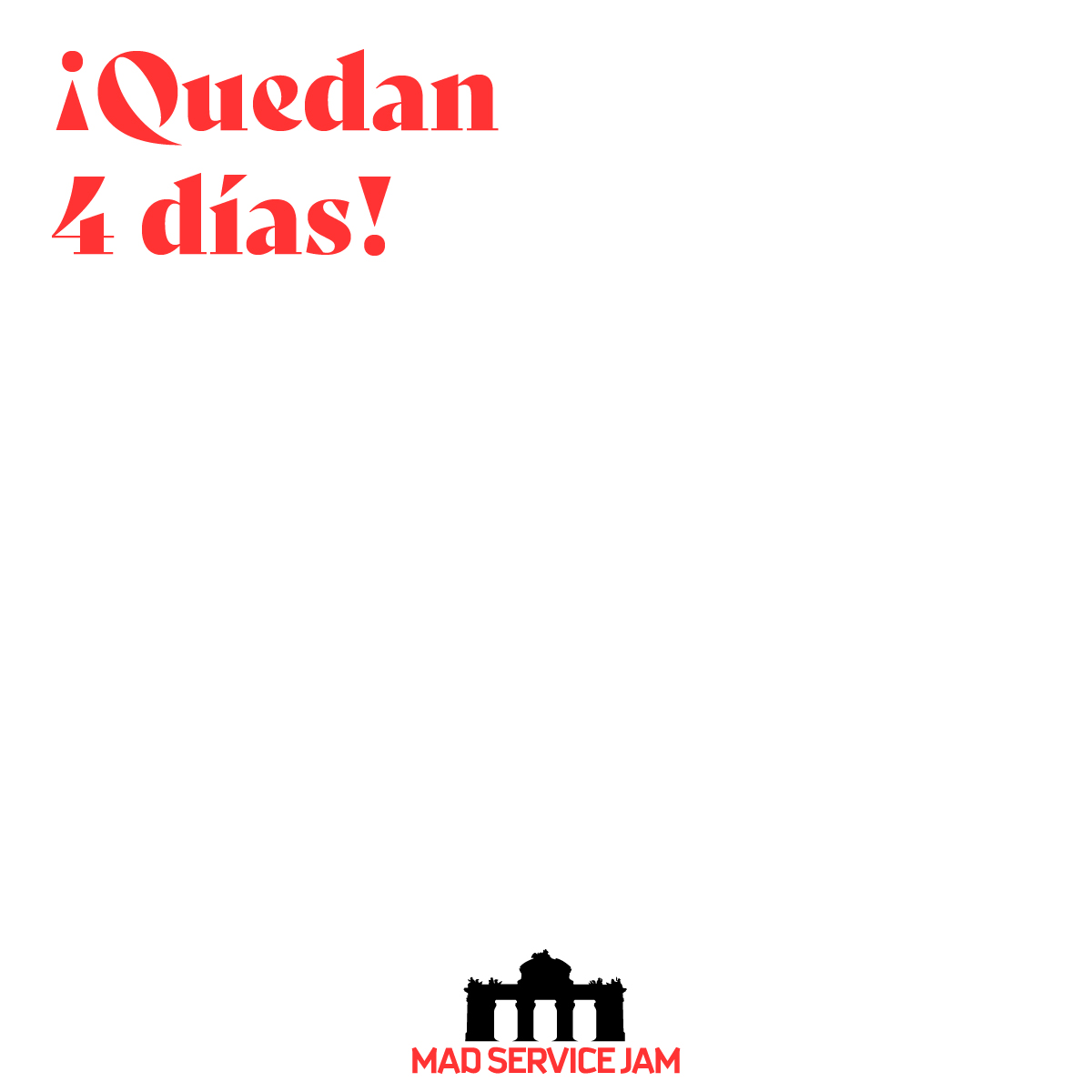 ¡Quedan 4 días!

MAD SERVICE JAM